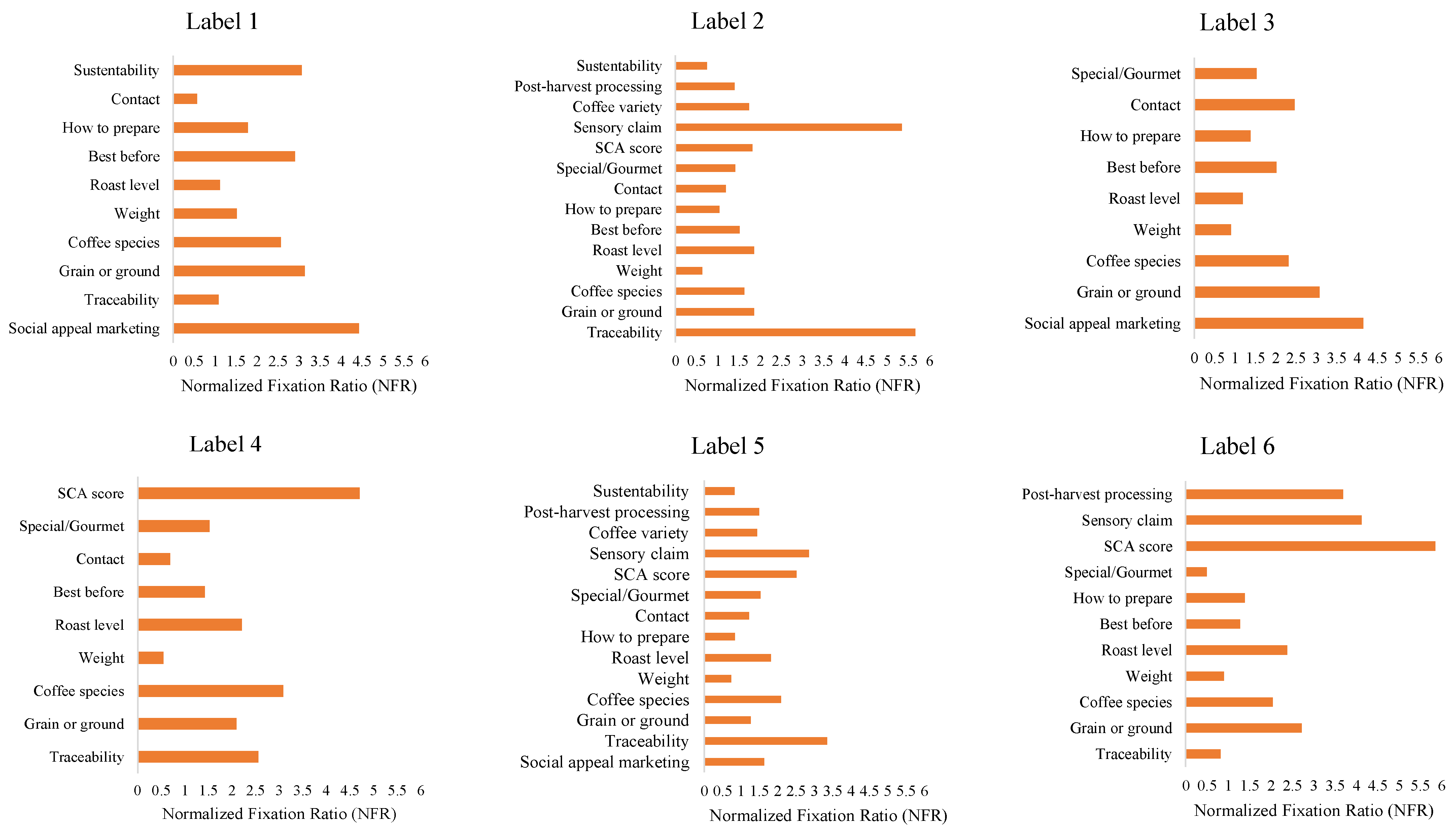 Label 1

Sustentability
Contact
How to prepare
Best before
Roast level
Weight
Coffee species
Grain or ground
Traceability
Social appeal marketing

0 0.5 1 1.5 2 2.5 3 3.5 4 4.5 5 5.5 6
Normalized Fixation Ratio (NFR)

Label 2

Sustentability
Post-harvest processing
Coffee variety
Sensory claim
SCA score
Special/Gourmet
Contact
How to prepare
Best before
Roast level
Weight
Coffee species
Grain or ground
Traceability

0 0.5 1 1.5 2 2.5 3 3.5 4 4.5 5 5.5 6
Normalized Fixation Ratio (NFR)

Label 3

Special/Gourmet
Contact
How to prepare
Best before
Roast level
Weight
Coffee species
Grain or ground
Social appeal marketing

0 0.5 1 1.5 2 2.5 3 3.5 4 4.5 5 5.5 6
Normalized Fixation Ratio (NFR)

Label 4

SCA score
Special/Gourmet
Contact
Best before
Roast level
Weight
Coffee species
Grain or ground
Traceability

0 0.5 1 1.5 2 2.5 3 3.5 4 4.5 5 5.5 6
Normalized Fixation Ratio (NFR)

Label 5

Sustentability
Post-harvest processing
Coffee variety
Sensory claim
SCA score
Special/Gourmet
Contact
How to prepare
Roast level
Weight
Coffee species
Grain or ground
Traceability
Social appeal marketing

0 0.5 1 1.5 2 2.5 3 3.5 4 4.5 5 5.5 6
Normalized Fixation Ratio (NFR)

Label 6

Post-harvest processing
Sensory claim
SCA score
Special/Gourmet
How to prepare
Best before
Roast level
Weight
Coffee species
Grain or ground
Traceability

0 0.5 1 1.5 2 2.5 3 3.5 4 4.5 5 5.5 6
Normalized Fixation Ratio (NFR)